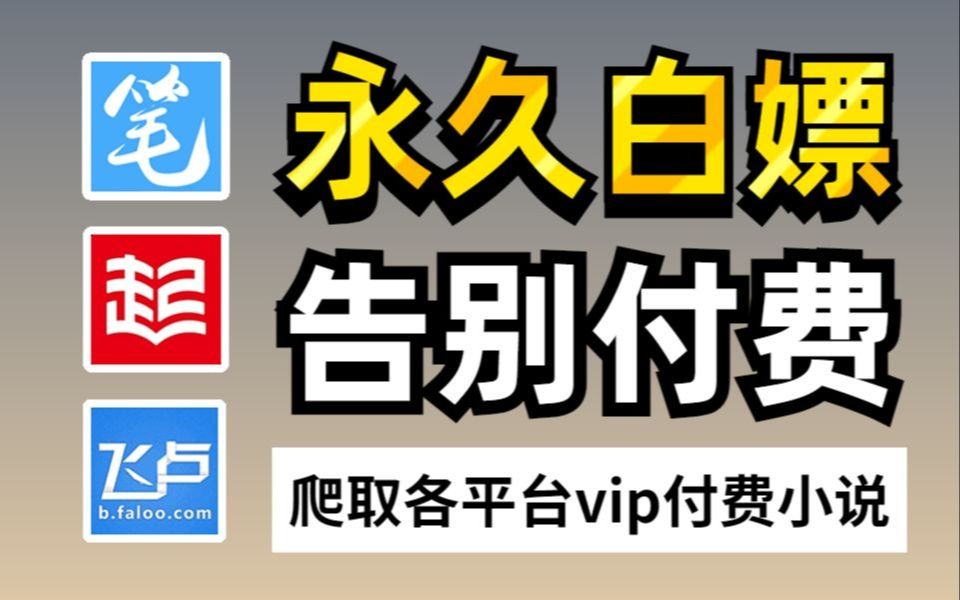 笔

起

飞卢
b.faloo.com

永久白嫖

告别付费

爬取各平台vip付费小说